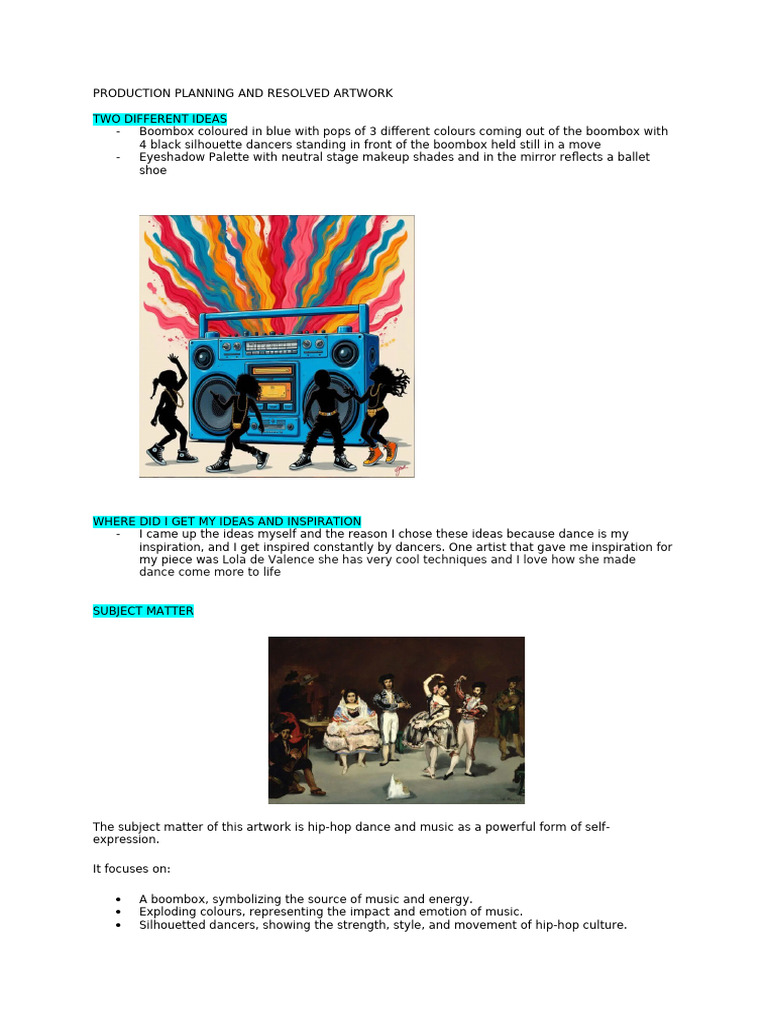 PRODUCTION PLANNING AND RESOLVED ARTWORK

TWO DIFFERENT IDEAS
- Boombox coloured in blue with pops of 3 different colours coming out of the boombox with 4 black silhouette dancers standing in front of the boombox held still in a move
- Eyeshadow Palette with neutral stage makeup shades and in the mirror reflects a ballet shoe

WHERE DID I GET MY IDEAS AND INSPIRATION
- I came up the ideas myself and the reason I chose these ideas because dance is my inspiration, and I get inspired constantly by dancers. One artist that gave me inspiration for my piece was Lola de Valence she has very cool techniques and I love how she made dance come more to life

SUBJECT MATTER

The subject matter of this artwork is hip-hop dance and music as a powerful form of self-expression.

It focuses on:

• A boombox, symbolizing the source of music and energy.
• Exploding colours, representing the impact and emotion of music.
• Silhouetted dancers, showing the strength, style, and movement of hip-hop culture.